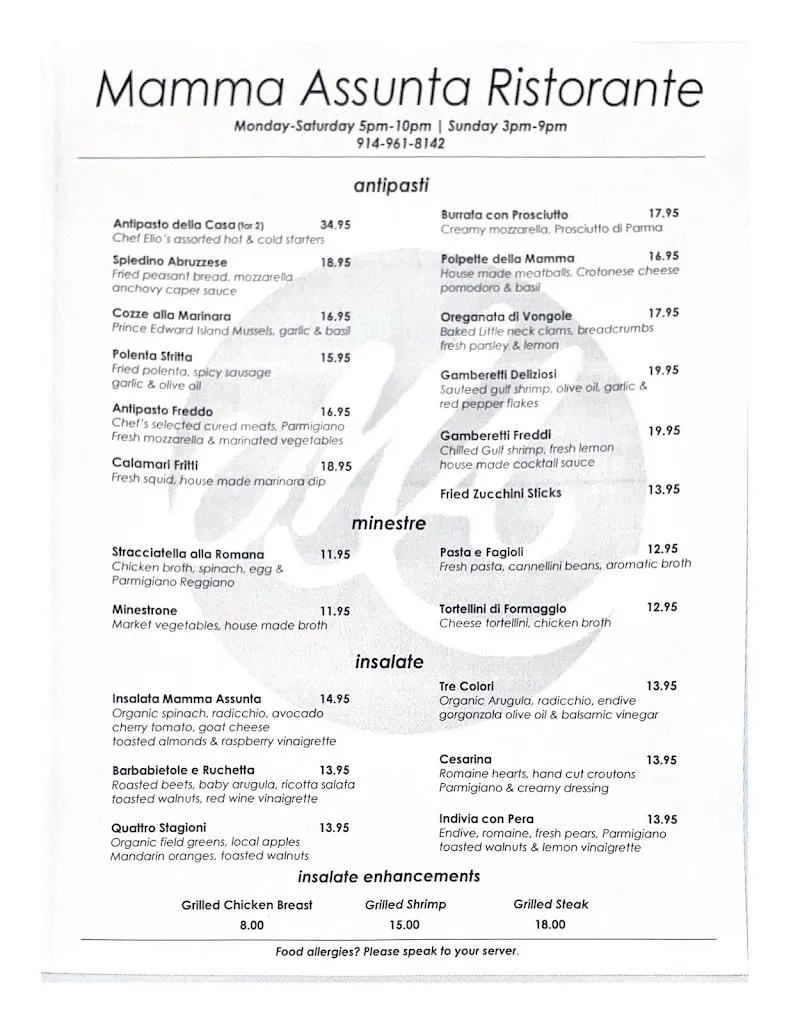 Mamma Assunta Ristorante

Monday-Saturday 5pm-10pm | Sunday 3pm-9pm
914-961-8142

antipasti

Antipasto della Casa (for 2) 34.95
Chef Elio's assorted hot & cold starters

Spiedino Abruzzese 18.95
Fried peasant bread, mozzarella anchovy caper sauce

Cozze alla Marinara 16.95
Prince Edward Island Mussels, garlic & basil

Polenta Sfritta 15.95
Fried polenta, spicy sausage garlic & olive oil

Antipasto Freddo 16.95
Chef's selected cured meats, Parmigiano Fresh mozzarella & marinated vegetables

Calamari Fritti 18.95
Fresh squid, house made marinara dip

Burrata con Prosciutto 17.95
Creamy mozzarella, Prosciutto di Parma

Polpette della Mamma 16.95
House made meatballs, Crotonese cheese pomodoro & basil

Oreganata di Vongole 17.95
Baked Little neck clams, breadcrumbs fresh parsley & lemon

Gamberetti Deliziosi 19.95
Sauteed gulf shrimp, olive oil, garlic & red pepper flakes

Gamberetti Freddi 19.95
Chilled Gulf shrimp, fresh lemon house made cocktail sauce

Fried Zucchini Sticks 13.95

minestre

Stracciatella alla Romana 11.95
Chicken broth, spinach, egg & Parmigiano Reggiano

Minestrone 11.95
Market vegetables, house made broth

Pasta e Fagioli 12.95
Fresh pasta, cannellini beans, aromatic broth

Tortellini di Formaggio 12.95
Cheese tortellini, chicken broth

insalate

Insalata Mamma Assunta 14.95
Organic spinach, radicchio, avocado cherry tomato, goat cheese toasted almonds & raspberry vinaigrette

Barbabietole e Ruchetta 13.95
Roasted beets, baby arugula, ricotta salata toasted walnuts, red wine vinaigrette

Quattro Stagioni 13.95
Organic field greens, local apples Mandarin oranges, toasted walnuts

Tre Colori 13.95
Organic Arugula, radicchio, endive gorgonzola olive oil & balsamic vinegar

Cesarina 13.95
Romaine hearts, hand cut croutons Parmigiano & creamy dressing

Indivia con Pera 13.95
Endive, romaine, fresh pears, Parmigiano toasted walnuts & lemon vinaigrette

insalate enhancements

Grilled Chicken Breast
8.00

Grilled Shrimp
15.00

Grilled Steak
18.00

Food allergies? Please speak to your server.